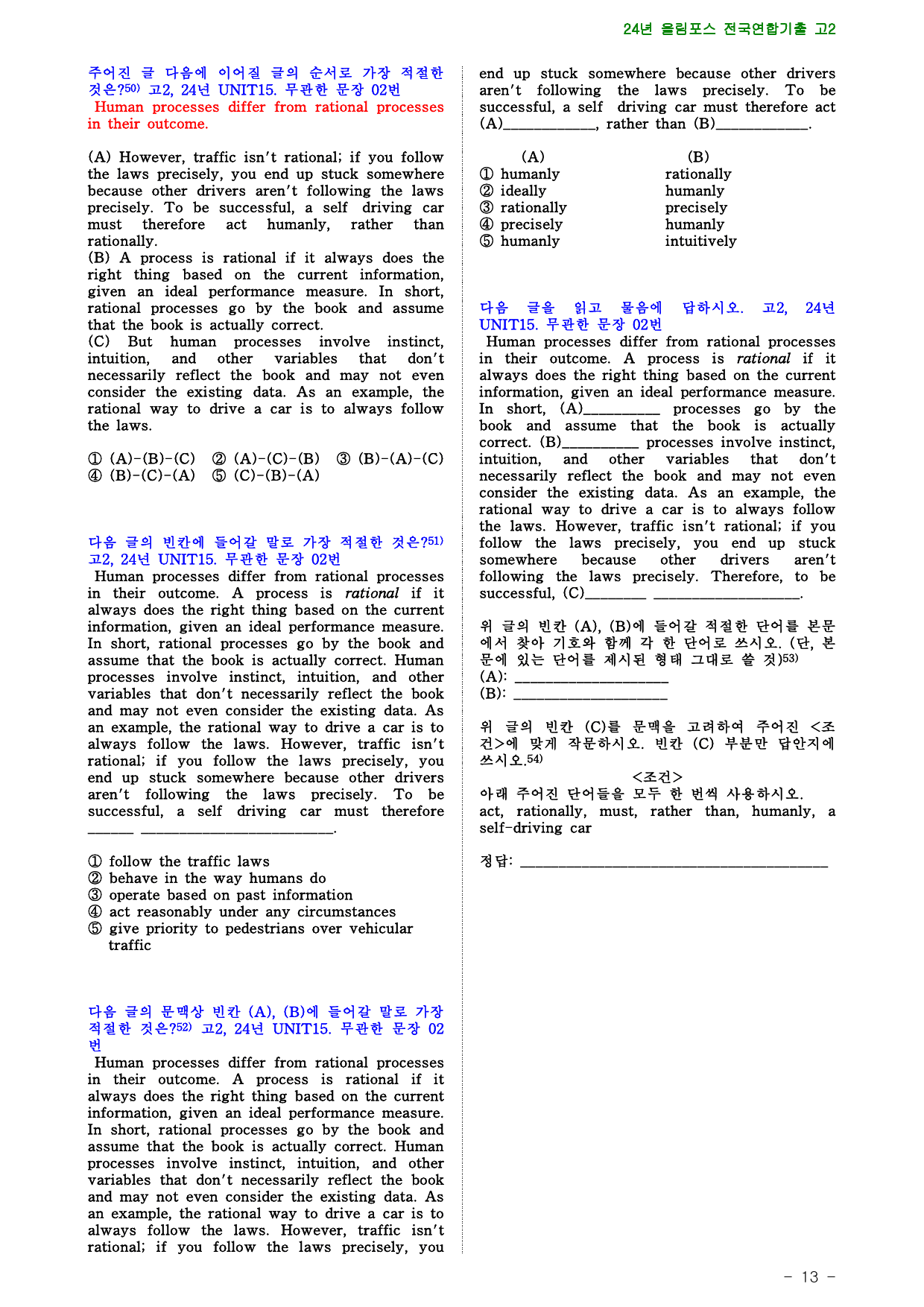 24년 올림포스 전국연합기출 고2

주어진 글 다음에 이어질 글의 순서로 가장 적절한 것은?$^{50)}$ 고2, 24년 UNIT15. 무관한 문장 02번
Human processes differ from rational processes in their outcome.

(A) However, traffic isn't rational; if you follow the laws precisely, you end up stuck somewhere because other drivers aren't following the laws precisely. To be successful, a self driving car must therefore act humanly, rather than rationally.
(B) A process is rational if it always does the right thing based on the current information, given an ideal performance measure. In short, rational processes go by the book and assume that the book is actually correct.
(C) But human processes involve instinct, intuition, and other variables that don't necessarily reflect the book and may not even consider the existing data. As an example, the rational way to drive a car is to always follow the laws.

① (A)-(B)-(C) ② (A)-(C)-(B) ③ (B)-(A)-(C)
④ (B)-(C)-(A) ⑤ (C)-(B)-(A)

다음 글의 빈칸에 들어갈 말로 가장 적절한 것은?$^{51)}$ 고2, 24년 UNIT15. 무관한 문장 02번
Human processes differ from rational processes in their outcome. A process is rational if it always does the right thing based on the current information, given an ideal performance measure. In short, rational processes go by the book and assume that the book is actually correct. Human processes involve instinct, intuition, and other variables that don't necessarily reflect the book and may not even consider the existing data. As an example, the rational way to drive a car is to always follow the laws. However, traffic isn't rational; if you follow the laws precisely, you end up stuck somewhere because other drivers aren't following the laws precisely. To be successful, a self driving car must therefore ____ ____.

① follow the traffic laws
② behave in the way humans do
③ operate based on past information
④ act reasonably under any circumstances
⑤ give priority to pedestrians over vehicular traffic

다음 글의 문맥상 빈칸 (A), (B)에 들어갈 말로 가장 적절한 것은?$^{52)}$ 고2, 24년 UNIT15. 무관한 문장 02번
Human processes differ from rational processes in their outcome. A process is rational if it always does the right thing based on the current information, given an ideal performance measure. In short, rational processes go by the book and assume that the book is actually correct. Human processes involve instinct, intuition, and other variables that don't necessarily reflect the book and may not even consider the existing data. As an example, the rational way to drive a car is to always follow the laws. However, traffic isn't rational; if you follow the laws precisely, you end up stuck somewhere because other drivers aren't following the laws precisely. To be successful, a self driving car must therefore act (A)____, rather than (B)____.

(A) (B)
① humanly rationally
② ideally humanly
③ rationally precisely
④ precisely humanly
⑤ humanly intuitively

다음 글을 읽고 물음에 답하시오. 고2, 24년 UNIT15. 무관한 문장 02번
Human processes differ from rational processes in their outcome. A process is rational if it always does the right thing based on the current information, given an ideal performance measure. In short, (A)____ processes go by the book and assume that the book is actually correct. (B)____ processes involve instinct, intuition, and other variables that don't necessarily reflect the book and may not even consider the existing data. As an example, the rational way to drive a car is to always follow the laws. However, traffic isn't rational; if you follow the laws precisely, you end up stuck somewhere because other drivers aren't following the laws precisely. Therefore, to be successful, (C)____ ____.

위 글의 빈칸 (A), (B)에 들어갈 적절한 단어를 본문에서 찾아 기호와 함께 각 한 단어로 쓰시오. (단, 본문에 있는 단어를 제시된 형태 그대로 쓸 것)$^{53)}$
(A): ____
(B): ____

위 글의 빈칸 (C)를 문맥을 고려하여 주어진 <조건>에 맞게 작문하시오. 빈칸 (C) 부분만 답안지에 쓰시오.$^{54)}$
<조건>
아래 주어진 단어들을 모두 한 번씩 사용하시오.
act, rationally, must, rather than, humanly, a self-driving car

정답: ____

- 13 -